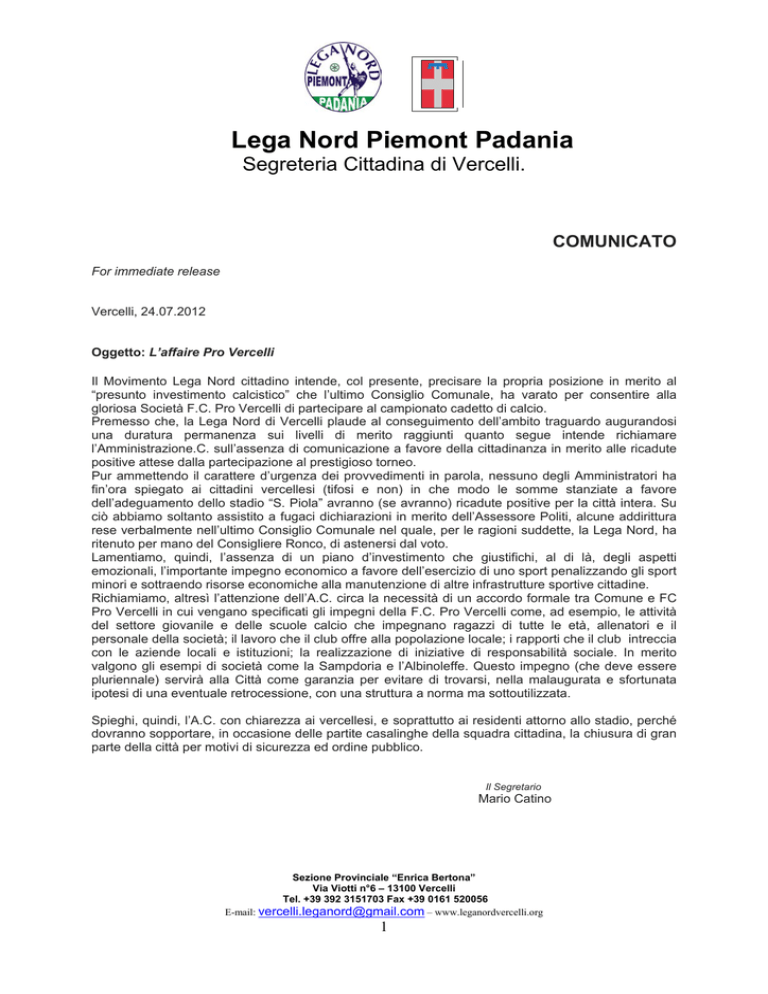 LEGA NORD
PIEMONT
PADANIA

Lega Nord Piemont Padania
Segreteria Cittadina di Vercelli.

COMUNICATO

For immediate release

Vercelli, 24.07.2012

Oggetto: L'affaire Pro Vercelli

Il Movimento Lega Nord cittadino intende, col presente, precisare la propria posizione in merito al "presunto investimento calcistico" che l'ultimo Consiglio Comunale, ha varato per consentire alla gloriosa Società F.C. Pro Vercelli di partecipare al campionato cadetto di calcio.
Premesso che, la Lega Nord di Vercelli plaude al conseguimento dell'ambito traguardo augurandosi una duratura permanenza sui livelli di merito raggiunti quanto segue intende richiamare l'Amministrazione.C. sull'assenza di comunicazione a favore della cittadinanza in merito alle ricadute positive attese dalla partecipazione al prestigioso torneo.
Pur ammettendo il carattere d'urgenza dei provvedimenti in parola, nessuno degli Amministratori ha fin'ora spiegato ai cittadini vercellesi (tifosi e non) in che modo le somme stanziate a favore dell'adeguamento dello stadio "S. Piola" avranno (se avranno) ricadute positive per la città intera. Su ciò abbiamo soltanto assistito a fugaci dichiarazioni in merito dell'Assessore Politi, alcune addirittura rese verbalmente nell'ultimo Consiglio Comunale nel quale, per le ragioni suddette, la Lega Nord, ha ritenuto per mano del Consigliere Ronco, di astenersi dal voto.
Lamentiamo, quindi, l'assenza di un piano d'investimento che giustifichi, al di là, degli aspetti emozionali, l'importante impegno economico a favore dell'esercizio di uno sport penalizzando gli sport minori e sottraendo risorse economiche alla manutenzione di altre infrastrutture sportive cittadine.
Richiamiamo, altresì l'attenzione dell'A.C. circa la necessità di un accordo formale tra Comune e FC Pro Vercelli in cui vengano specificati gli impegni della F.C. Pro Vercelli come, ad esempio, le attività del settore giovanile e delle scuole calcio che impegnano ragazzi di tutte le età, allenatori e il personale della società; il lavoro che il club offre alla popolazione locale; i rapporti che il club intreccia con le aziende locali e istituzioni; la realizzazione di iniziative di responsabilità sociale. In merito valgono gli esempi di società come la Sampdoria e l'Albinoleffe. Questo impegno (che deve essere pluriennale) servirà alla Città come garanzia per evitare di trovarsi, nella malaugurata e sfortunata ipotesi di una eventuale retrocessione, con una struttura a norma ma sottoutilizzata.

Spieghi, quindi, l'A.C. con chiarezza ai vercellesi, e soprattutto ai residenti attorno allo stadio, perché dovranno sopportare, in occasione delle partite casalinghe della squadra cittadina, la chiusura di gran parte della città per motivi di sicurezza ed ordine pubblico.

Il Segretario
Mario Catino

Sezione Provinciale "Enrica Bertona"
Via Viotti n°6 – 13100 Vercelli
Tel. +39 392 3151703 Fax +39 0161 520056
E-mail: vercelli.leganord@gmail.com – www.leganordvercelli.org
1